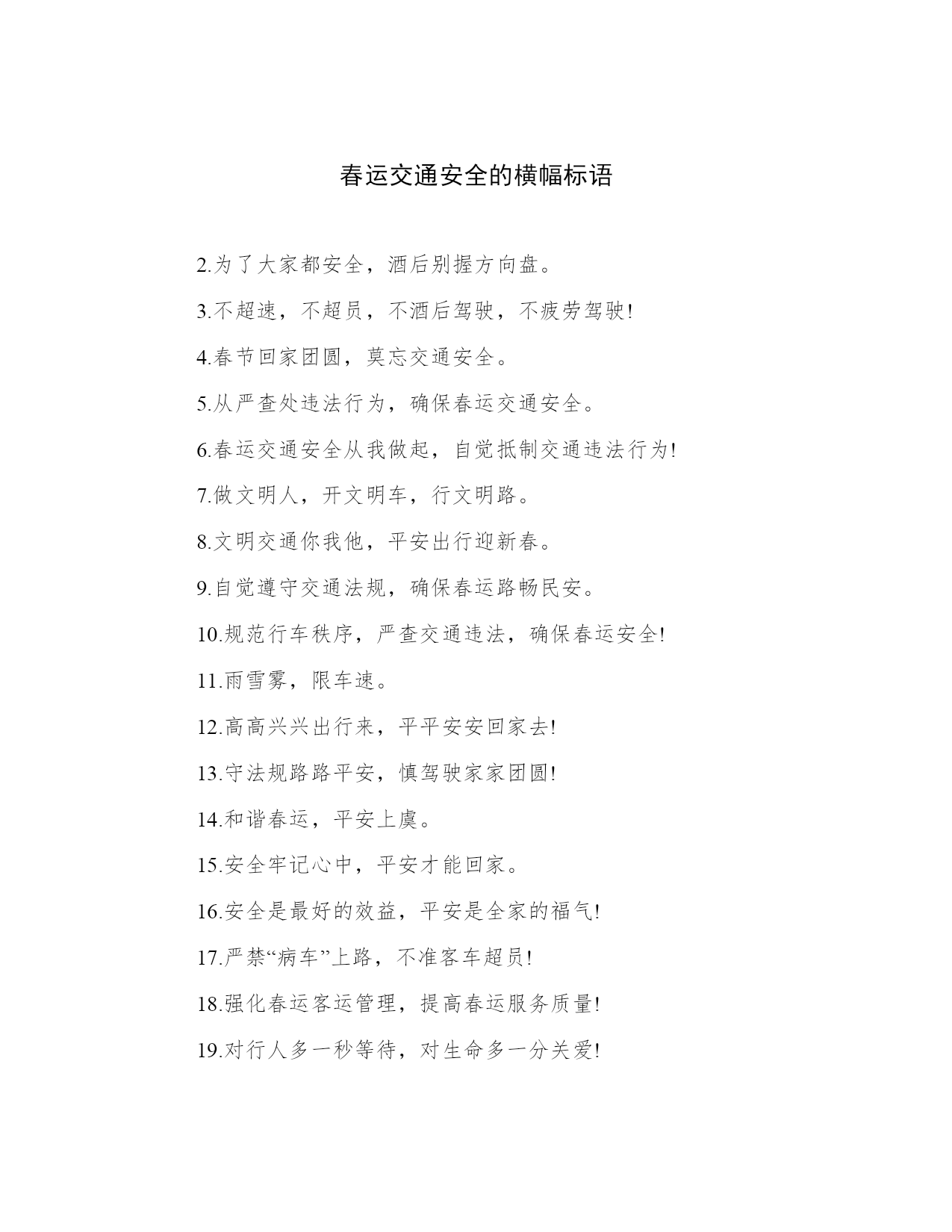 春运交通安全的横幅标语

2.为了大家都安全，酒后别握方向盘。

3.不超速，不超员，不酒后驾驶，不疲劳驾驶!

4.春节回家团圆，莫忘交通安全。

5.从严查处违法行为，确保春运交通安全。

6.春运交通安全从我做起，自觉抵制交通违法行为!

7.做文明人，开文明车，行文明路。

8.文明交通你我他，平安出行迎新春。

9.自觉遵守交通法规，确保春运路畅民安。

10.规范行车秩序，严查交通违法，确保春运安全!

11.雨雪雾，限车速。

12.高高兴兴出行来，平平安安回家去!

13.守法规路路平安，慎驾驶家家团圆!

14.和谐春运，平安上虞。

15.安全牢记心中，平安才能回家。

16.安全是最好的效益，平安是全家的福气!

17.严禁“病车”上路，不准客车超员!

18.强化春运客运管理，提高春运服务质量!

19.对行人多一秒等待，对生命多一分关爱!